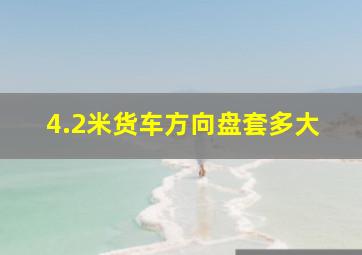 4.2米货车方向盘套多大